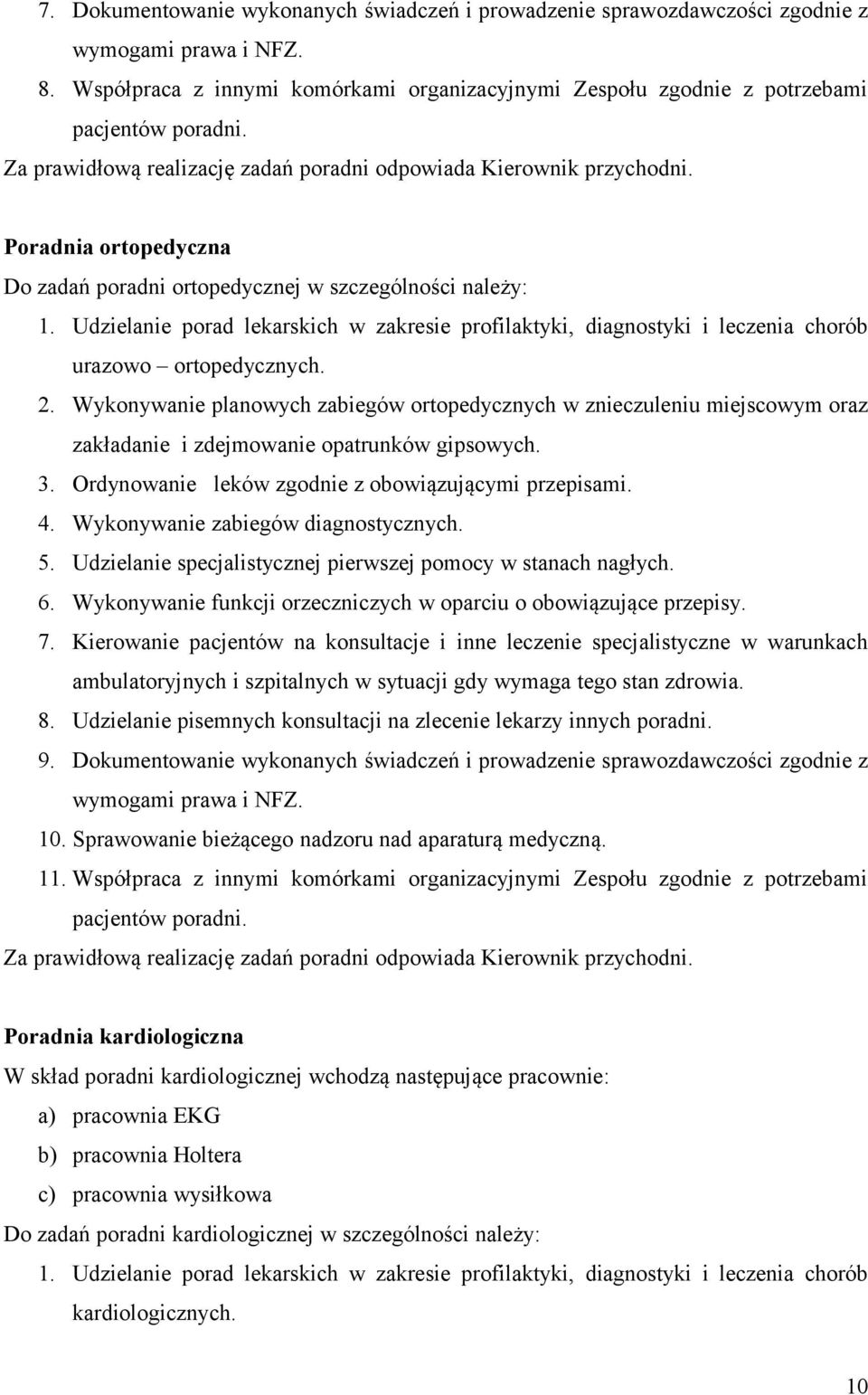 7. Dokumentowanie wykonanych świadczeń i prowadzenie sprawozdawczości zgodnie z wymogami prawa i NFZ.
8. Współpraca z innymi komórkami organizacyjnymi Zespołu zgodnie z potrzebami pacjentów poradni.
Za prawidłową realizację zadań poradni odpowiada Kierownik przychodni.

Poradnia ortopedyczna
Do zadań poradni ortopedycznej w szczególności należy:
1. Udzielanie porad lekarskich w zakresie profilaktyki, diagnostyki i leczenia chorób urazowo – ortopedycznych.
2. Wykonywanie planowych zabiegów ortopedycznych w znieczuleniu miejscowym oraz zakładanie i zdejmowanie opatrunków gipsowych.
3. Ordynowanie leków zgodnie z obowiązującymi przepisami.
4. Wykonywanie zabiegów diagnostycznych.
5. Udzielanie specjalistycznej pierwszej pomocy w stanach nagłych.
6. Wykonywanie funkcji orzeczniczych w oparciu o obowiązujące przepisy.
7. Kierowanie pacjentów na konsultacje i inne leczenie specjalistyczne w warunkach ambulatoryjnych i szpitalnych w sytuacji gdy wymaga tego stan zdrowia.
8. Udzielanie pisemnych konsultacji na zlecenie lekarzy innych poradni.
9. Dokumentowanie wykonanych świadczeń i prowadzenie sprawozdawczości zgodnie z wymogami prawa i NFZ.
10. Sprawowanie bieżącego nadzoru nad aparaturą medyczną.
11. Współpraca z innymi komórkami organizacyjnymi Zespołu zgodnie z potrzebami pacjentów poradni.
Za prawidłową realizację zadań poradni odpowiada Kierownik przychodni.

Poradnia kardiologiczna
W skład poradni kardiologicznej wchodzą następujące pracownie:
a) pracownia EKG
b) pracownia Holtera
c) pracownia wysiłkowa
Do zadań poradni kardiologicznej w szczególności należy:
1. Udzielanie porad lekarskich w zakresie profilaktyki, diagnostyki i leczenia chorób kardiologicznych.

10